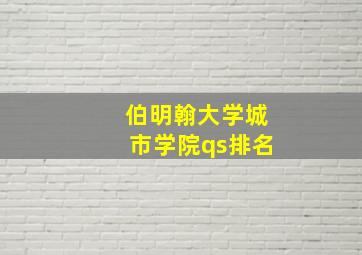 伯明翰大学城市学院qs排名